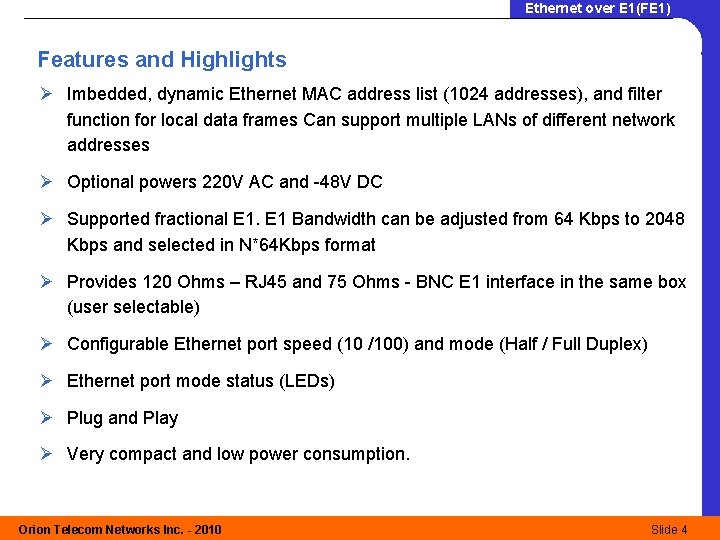 Ethernet over E1(FE1)

Features and Highlights

➢ Imbedded, dynamic Ethernet MAC address list (1024 addresses), and filter function for local data frames Can support multiple LANs of different network addresses

➢ Optional powers 220V AC and -48V DC

➢ Supported fractional E1. E1 Bandwidth can be adjusted from 64 Kbps to 2048 Kbps and selected in N*64Kbps format

➢ Provides 120 Ohms – RJ45 and 75 Ohms - BNC E1 interface in the same box (user selectable)

➢ Configurable Ethernet port speed (10 /100) and mode (Half / Full Duplex)

➢ Ethernet port mode status (LEDs)

➢ Plug and Play

➢ Very compact and low power consumption.

Orion Telecom Networks Inc. - 2010

Slide 4